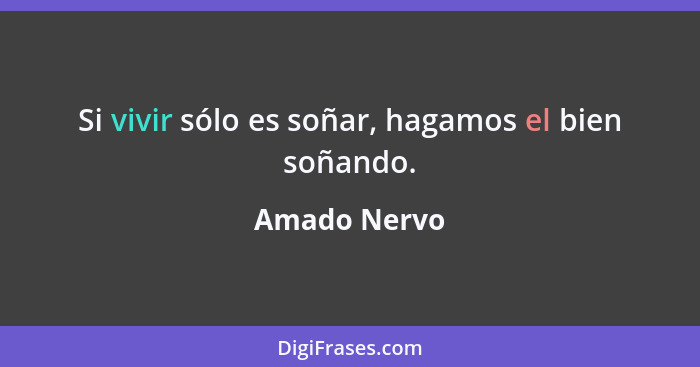 Si vivir sólo es soñar, hagamos el bien soñando.

Amado Nervo

DigiFrases.com